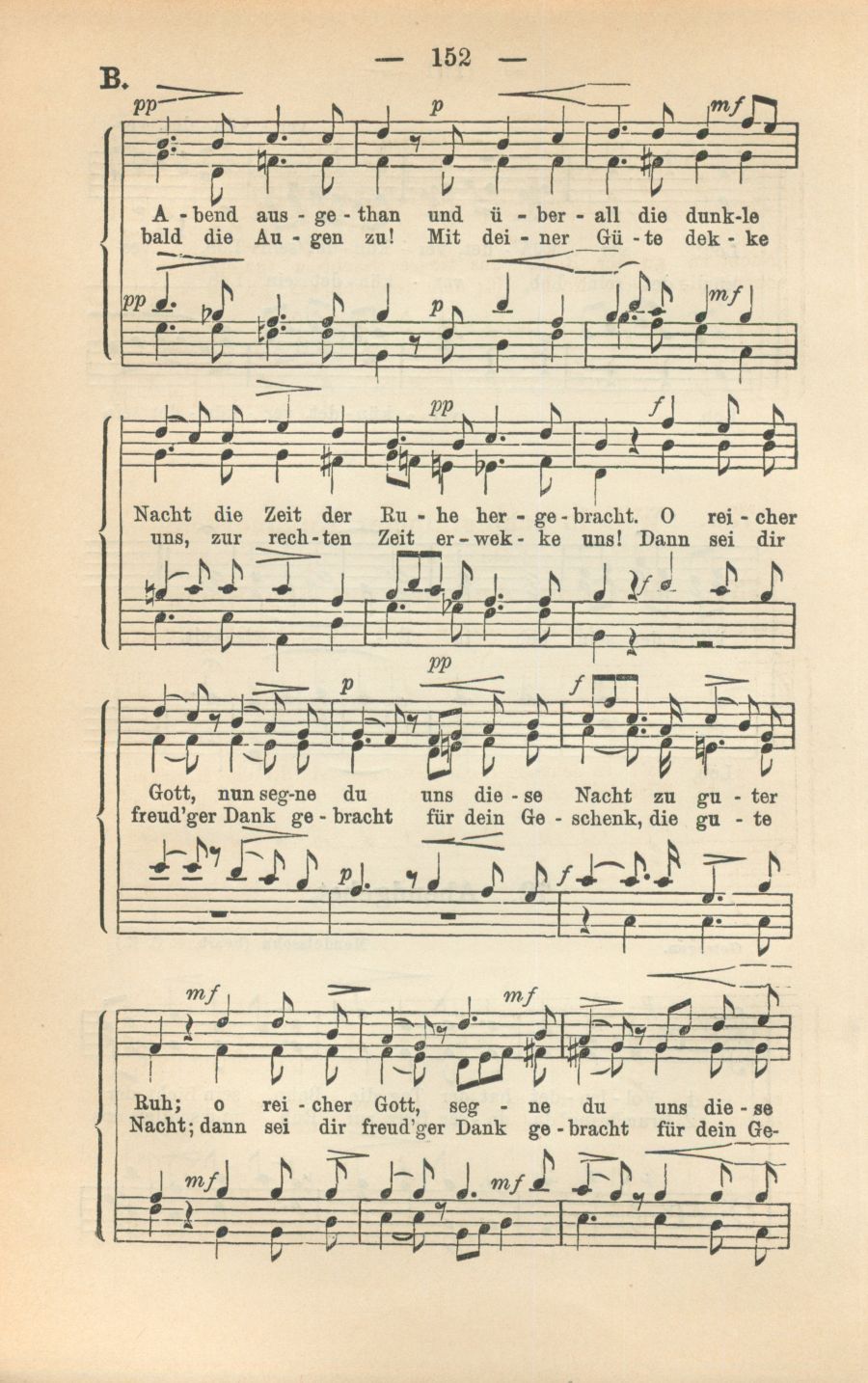 — 152 —

B.

pp p mf

A - bend aus - ge - than und ü - ber - all die dunk-le
bald die Au - gen zu! Mit dei - ner Gü - te dek - ke

pp p mf

pp f

Nacht die Zeit der Ru - he her - ge - bracht. O rei - cher
uns, zur rech - ten Zeit er - wek - ke uns! Dann sei dir

f

p pp f

Gott, nun seg-ne du uns die - se Nacht zu gu - ter
freud'ger Dank ge - bracht für dein Ge - schenk, die gu - te

p f

mf mf

Ruh; o rei - cher Gott, seg - ne du uns die - se
Nacht; dann sei dir freud'ger Dank ge - bracht für dein Ge-

mf mf